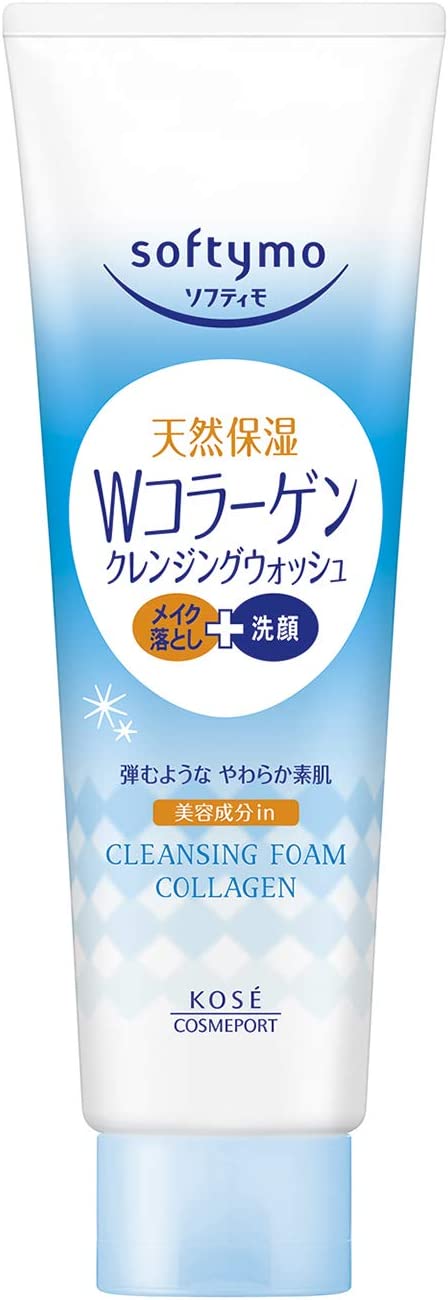 softymo
ソフティモ

天然保湿
Wコラーゲン
クレンジングウォッシュ
メイク落とし + 洗顔

弾むような やわらか素肌
美容成分in
CLEANSING FOAM
COLLAGEN

KOSÉ
COSMEPORT